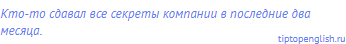 Кто-то сдавал все секреты компании в последние два месяца.

tiptopenglish.ru